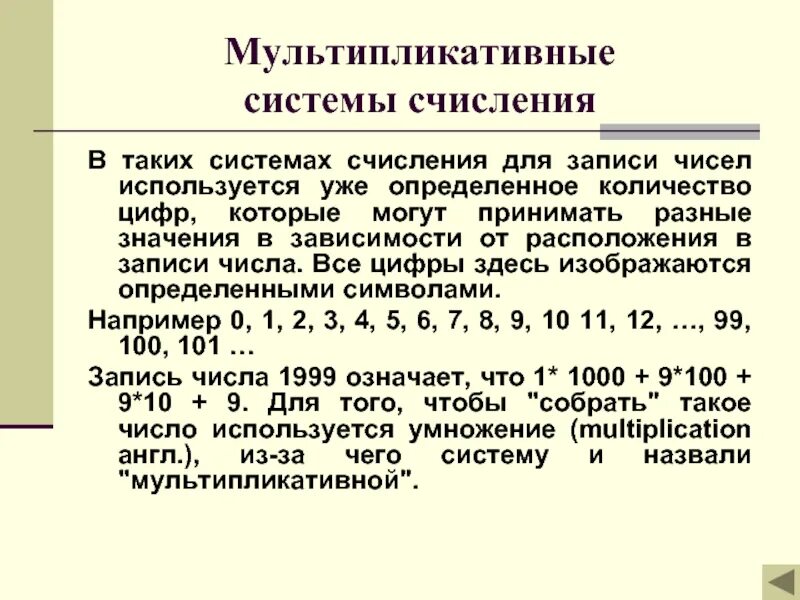 Мультипликативные системы счисления

В таких системах счисления для записи чисел используется уже определенное количество цифр, которые могут принимать разные значения в зависимости от расположения в записи числа. Все цифры здесь изображаются определенными символами.

Например 0, 1, 2, 3, 4, 5, 6, 7, 8, 9, 10 11, 12, …, 99, 100, 101 …

Запись числа 1999 означает, что 1* 1000 + 9*100 + 9*10 + 9. Для того, чтобы "собрать" такое число используется умножение (multiplication англ.), из-за чего систему и назвали "мультипликативной".